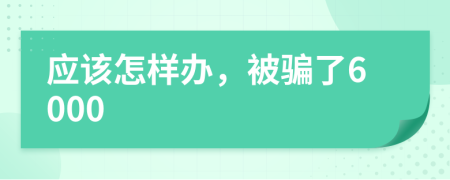 应该怎样办，被骗了6000